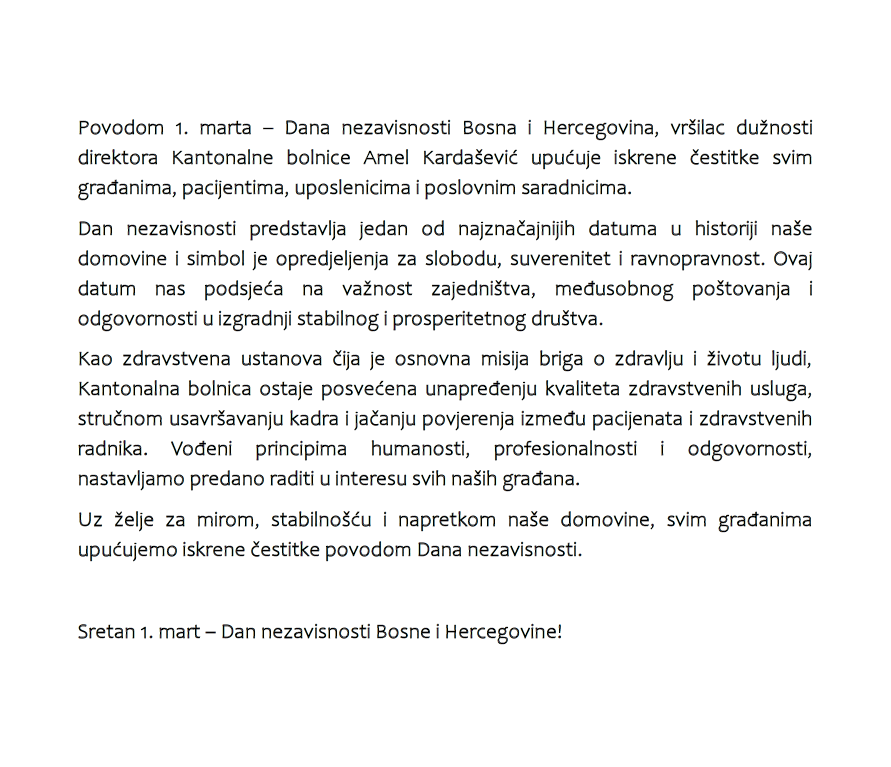 Povodom 1. marta – Dana nezavisnosti Bosna i Hercegovina, vršilac dužnosti direktora Kantonalne bolnice Amel Kardašević upućuje iskrene čestitke svim građanima, pacijentima, uposlenicima i poslovnim saradnicima.

Dan nezavisnosti predstavlja jedan od najznačajnijih datuma u historiji naše domovine i simbol je opredjeljenja za slobodu, suverenitet i ravnopravnost. Ovaj datum nas podsjeća na važnost zajedništva, međusobnog poštovanja i odgovornosti u izgradnji stabilnog i prosperitetnog društva.

Kao zdravstvena ustanova čija je osnovna misija briga o zdravlju i životu ljudi, Kantonalna bolnica ostaje posvećena unapređenju kvaliteta zdravstvenih usluga, stručnom usavršavanju kadra i jačanju povjerenja između pacijenata i zdravstvenih radnika. Vođeni principima humanosti, profesionalnosti i odgovornosti, nastavljamo predano raditi u interesu svih naših građana.

Uz želje za mirom, stabilnošću i napretkom naše domovine, svim građanima upućujemo iskrene čestitke povodom Dana nezavisnosti.

Sretan 1. mart – Dan nezavisnosti Bosne i Hercegovine!